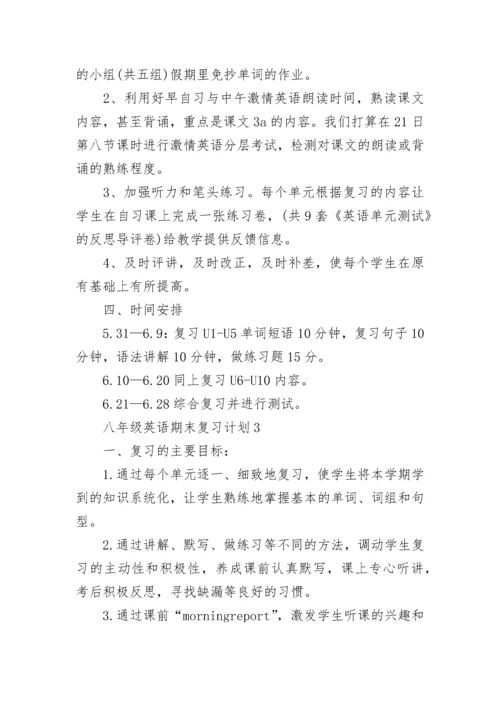 的小组(共五组)假期里免抄单词的作业。

2、利用好早自习与中午激情英语朗读时间，熟读课文内容，甚至背诵，重点是课文3a的内容。我们打算在21日第八节课时进行激情英语分层考试，检测对课文的朗读或背诵的熟练程度。

3、加强听力和笔头练习。每个单元根据复习的内容让学生在自习课上完成一张练习卷，(共9套《英语单元测试》的反思导评卷)给教学提供反馈信息。

4、及时评讲，及时改正，及时补差，使每个学生在原有基础上有所提高。

四、时间安排

5.31—6.9：复习U1-U5单词短语10分钟，复习句子10分钟，语法讲解10分钟，做练习题15分。

6.10—6.20同上复习U6-U10内容。

6.21—6.28综合复习并进行测试。

八年级英语期末复习计划3

一、复习的主要目标：

1.通过每个单元逐一、细致地复习，使学生将本学期学到的知识系统化，让学生熟练地掌握基本的单词、词组和句型。

2.通过讲解、默写、做练习等不同的方法，调动学生复习的主动性和积极性，养成课前认真默写，课上专心听讲，考后积极反思，寻找缺漏等良好的习惯。

3.通过课前“morningreport”，激发学生听课的兴趣和